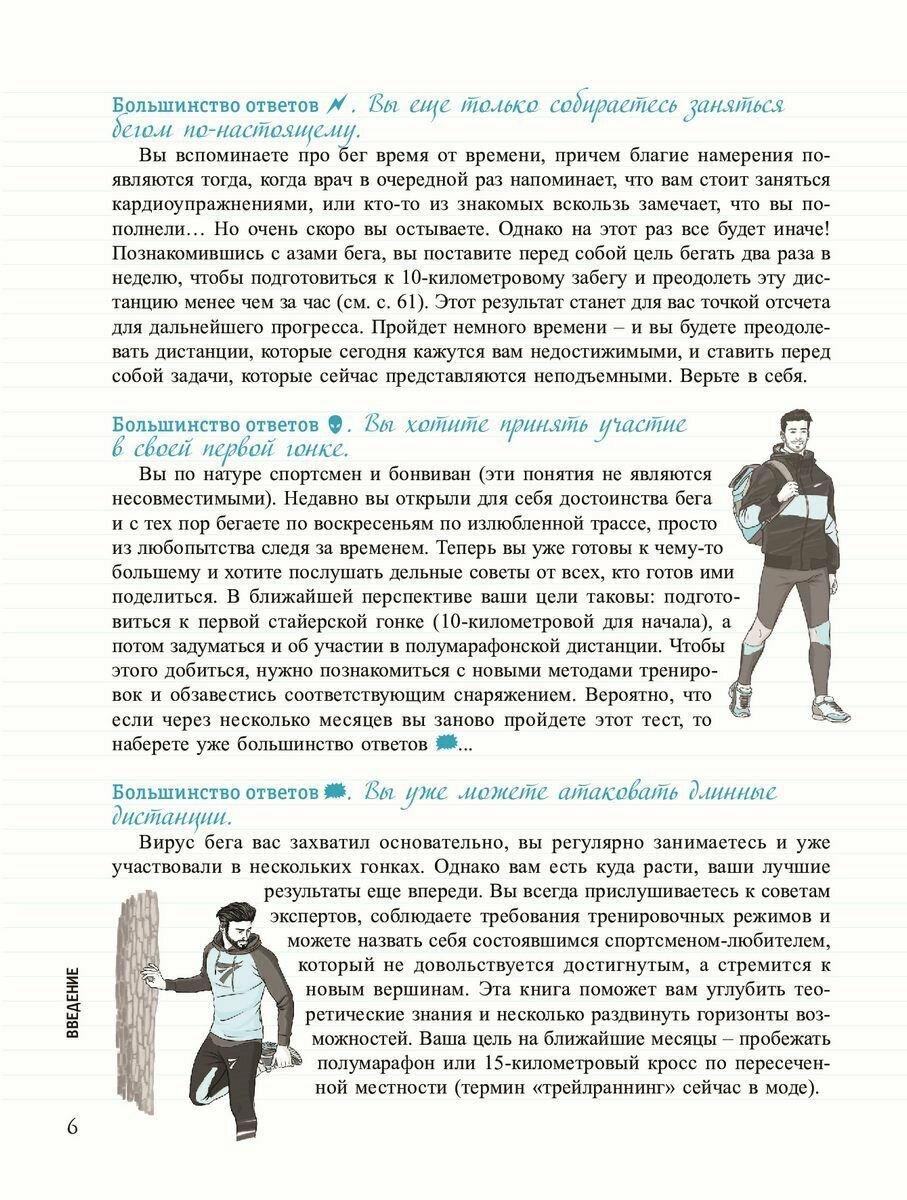 Большинство ответов . Вы еще только собираетесь заняться бегом по-настоящему.

Вы вспоминаете про бег время от времени, причем благие намерения появляются тогда, когда врач в очередной раз напоминает, что вам стоит заняться кардиоупражнениями, или кто-то из знакомых вскользь замечает, что вы пополнели… Но очень скоро вы остываете. Однако на этот раз все будет иначе! Познакомившись с азами бега, вы поставите перед собой цель бегать два раза в неделю, чтобы подготовиться к 10-километровому забегу и преодолеть эту дистанцию менее чем за час (см. с. 61). Этот результат станет для вас точкой отсчета для дальнейшего прогресса. Пройдет немного времени – и вы будете преодолевать дистанции, которые сегодня кажутся вам недостижимыми, и ставить перед собой задачи, которые сейчас представляются неподъемными. Верьте в себя.

Большинство ответов . Вы хотите принять участие в своей первой гонке.

Вы по натуре спортсмен и бонвиван (эти понятия не являются несовместимыми). Недавно вы открыли для себя достоинства бега и с тех пор бегаете по воскресеньям по излюбленной трассе, просто из любопытства следя за временем. Теперь вы уже готовы к чему-то большему и хотите послушать дельные советы от всех, кто готов ими поделиться. В ближайшей перспективе ваши цели таковы: подготовиться к первой стайерской гонке (10-километровой для начала), а потом задуматься и об участии в полумарафонской дистанции. Чтобы этого добиться, нужно познакомиться с новыми методами тренировок и обзавестись соответствующим снаряжением. Вероятно, что если через несколько месяцев вы заново пройдете этот тест, то наберете уже большинство ответов ...

Большинство ответов . Вы уже можете атаковать длинные дистанции.

Вирус бега вас захватил основательно, вы регулярно занимаетесь и уже участвовали в нескольких гонках. Однако вам есть куда расти, ваши лучшие результаты еще впереди. Вы всегда прислушиваетесь к советам экспертов, соблюдаете требования тренировочных режимов и можете назвать себя состоявшимся спортсменом-любителем, который не довольствуется достигнутым, а стремится к новым вершинам. Эта книга поможет вам углубить теоретические знания и несколько раздвинуть горизонты возможностей. Ваша цель на ближайшие месяцы – пробежать полумарафон или 15-километровый кросс по пересеченной местности (термин «трейлраннинг» сейчас в моде).

ВВЕДЕНИЕ

6